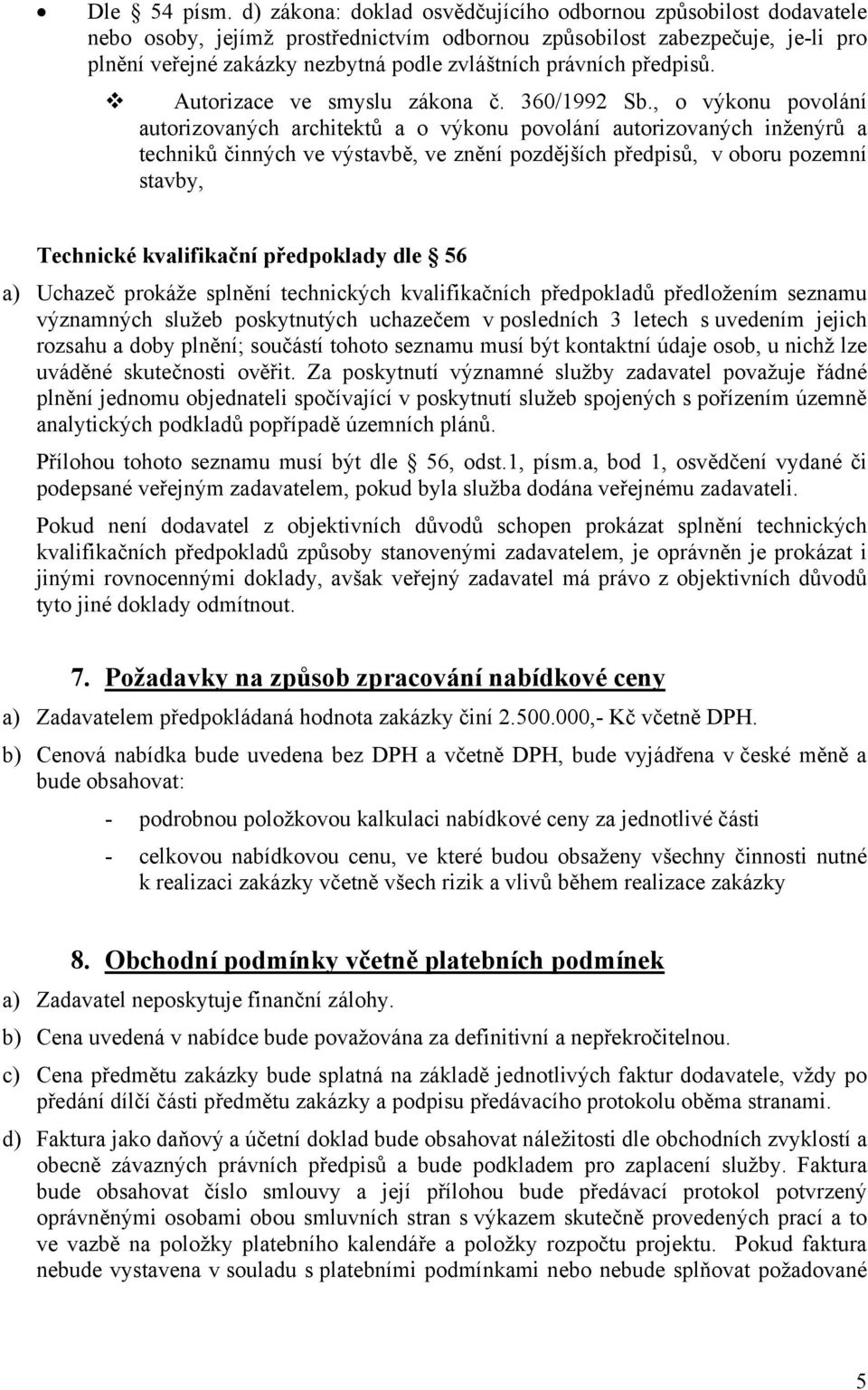 • Dle 54 písm. d) zákona: doklad osvědčujícího odbornou způsobilost dodavatele nebo osoby, jejímž prostřednictvím odbornou způsobilost zabezpečuje, je-li pro plnění veřejné zakázky nezbytná podle zvláštních právních předpisů.

❖ Autorizace ve smyslu zákona č. 360/1992 Sb., o výkonu povolání autorizovaných architektů a o výkonu povolání autorizovaných inženýrů a techniků činných ve výstavbě, ve znění pozdějších předpisů, v oboru pozemní stavby,

Technické kvalifikační předpoklady dle 56

a) Uchazeč prokáže splnění technických kvalifikačních předpokladů předložením seznamu významných služeb poskytnutých uchazečem v posledních 3 letech s uvedením jejich rozsahu a doby plnění; součástí tohoto seznamu musí být kontaktní údaje osob, u nichž lze uváděné skutečnosti ověřit. Za poskytnutí významné služby zadavatel považuje řádné plnění jednomu objednateli spočívající v poskytnutí služeb spojených s pořízením územně analytických podkladů popřípadě územních plánů.

Přílohou tohoto seznamu musí být dle 56, odst.1, písm.a, bod 1, osvědčení vydané či podepsané veřejným zadavatelem, pokud byla služba dodána veřejnému zadavateli.

Pokud není dodavatel z objektivních důvodů schopen prokázat splnění technických kvalifikačních předpokladů způsoby stanovenými zadavatelem, je oprávněn je prokázat i jinými rovnocennými doklady, avšak veřejný zadavatel má právo z objektivních důvodů tyto jiné doklady odmítnout.

7. Požadavky na způsob zpracování nabídkové ceny

a) Zadavatelem předpokládaná hodnota zakázky činí 2.500.000,- Kč včetně DPH.

b) Cenová nabídka bude uvedena bez DPH a včetně DPH, bude vyjádřena v české měně a bude obsahovat:

- podrobnou položkovou kalkulaci nabídkové ceny za jednotlivé části

- celkovou nabídkovou cenu, ve které budou obsaženy všechny činnosti nutné k realizaci zakázky včetně všech rizik a vlivů během realizace zakázky

8. Obchodní podmínky včetně platebních podmínek

a) Zadavatel neposkytuje finanční zálohy.

b) Cena uvedená v nabídce bude považována za definitivní a nepřekročitelnou.

c) Cena předmětu zakázky bude splatná na základě jednotlivých faktur dodavatele, vždy po předání dílčí části předmětu zakázky a podpisu předávacího protokolu oběma stranami.

d) Faktura jako daňový a účetní doklad bude obsahovat náležitosti dle obchodních zvyklostí a obecně závazných právních předpisů a bude podkladem pro zaplacení služby. Faktura bude obsahovat číslo smlouvy a její přílohou bude předávací protokol potvrzený oprávněnými osobami obou smluvních stran s výkazem skutečně provedených prací a to ve vazbě na položky platebního kalendáře a položky rozpočtu projektu. Pokud faktura nebude vystavena v souladu s platebními podmínkami nebo nebude splňovat požadované

5